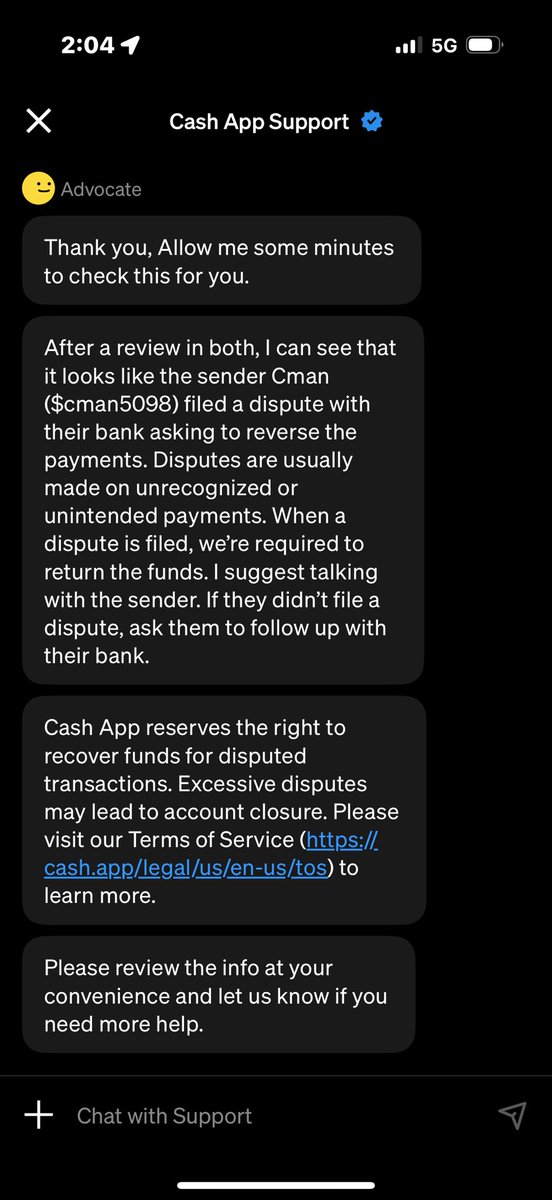 2:04

5G

Cash App Support

Advocate

Thank you, Allow me some minutes to check this for you.

After a review in both, I can see that it looks like the sender Cman ($cman5098) filed a dispute with their bank asking to reverse the payments. Disputes are usually made on unrecognized or unintended payments. When a dispute is filed, we're required to return the funds. I suggest talking with the sender. If they didn't file a dispute, ask them to follow up with their bank.

Cash App reserves the right to recover funds for disputed transactions. Excessive disputes may lead to account closure. Please visit our Terms of Service (https://cash.app/legal/us/en-us/tos) to learn more.

Please review the info at your convenience and let us know if you need more help.

Chat with Support